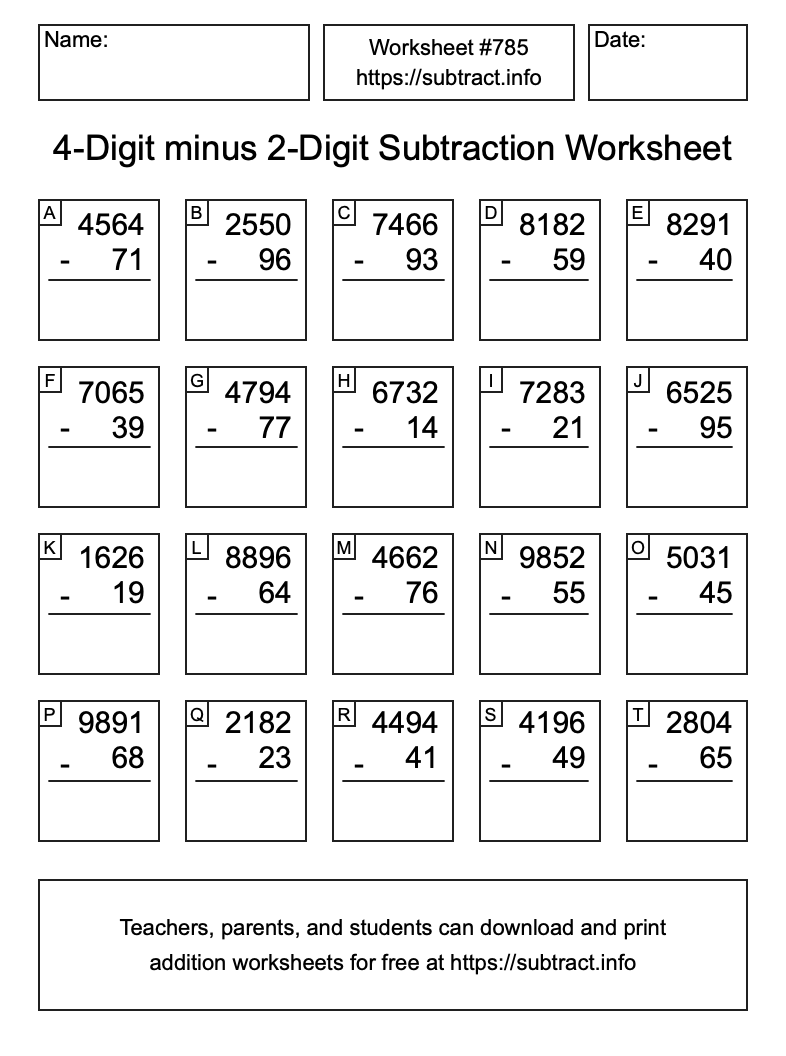 Name:

Worksheet #785
https://subtract.info

Date:

4-Digit minus 2-Digit Subtraction Worksheet

A
4564
- 71

B
2550
- 96

C
7466
- 93

D
8182
- 59

E
8291
- 40

F
7065
- 39

G
4794
- 77

H
6732
- 14

I
7283
- 21

J
6525
- 95

K
1626
- 19

L
8896
- 64

M
4662
- 76

N
9852
- 55

O
5031
- 45

P
9891
- 68

Q
2182
- 23

R
4494
- 41

S
4196
- 49

T
2804
- 65

Teachers, parents, and students can download and print addition worksheets for free at https://subtract.info